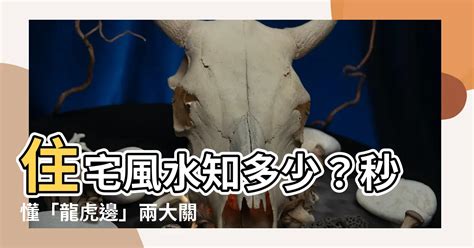 住宅風水知多少？秒懂「龍虎邊」兩大關